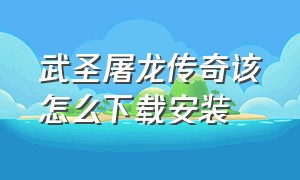 武圣屠龙传奇该怎么下载安装